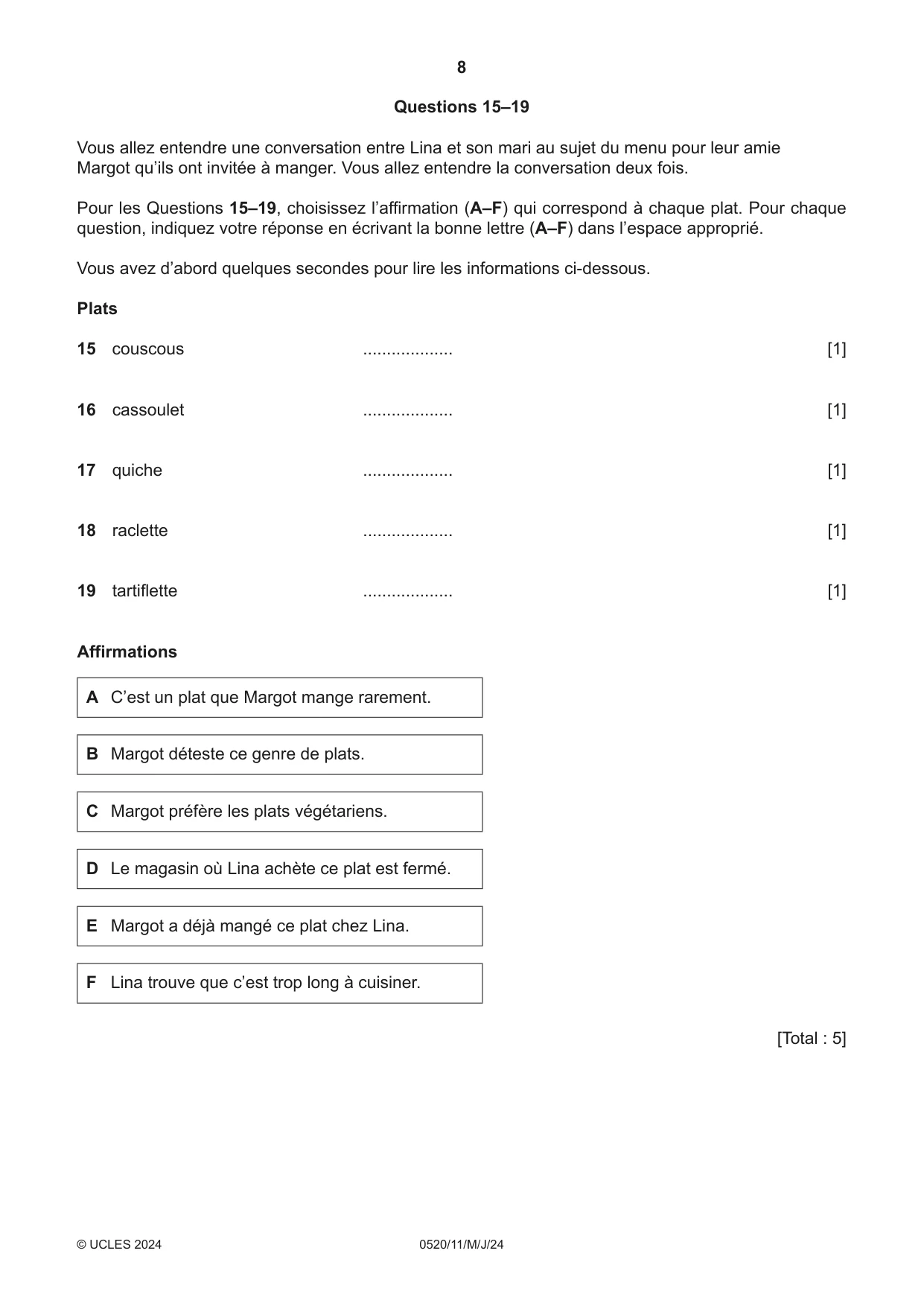 8

Questions 15–19

Vous allez entendre une conversation entre Lina et son mari au sujet du menu pour leur amie Margot qu'ils ont invitée à manger. Vous allez entendre la conversation deux fois.

Pour les Questions 15–19, choisissez l'affirmation (A–F) qui correspond à chaque plat. Pour chaque question, indiquez votre réponse en écrivant la bonne lettre (A–F) dans l'espace approprié.

Vous avez d'abord quelques secondes pour lire les informations ci-dessous.

Plats

15 couscous ____ [1]

16 cassoulet ____ [1]

17 quiche ____ [1]

18 raclette ____ [1]

19 tartiflette ____ [1]

Affirmations

A C'est un plat que Margot mange rarement.

B Margot déteste ce genre de plats.

C Margot préfère les plats végétariens.

D Le magasin où Lina achète ce plat est fermé.

E Margot a déjà mangé ce plat chez Lina.

F Lina trouve que c'est trop long à cuisiner.

[Total : 5]

© UCLES 2024 0520/11/M/J/24